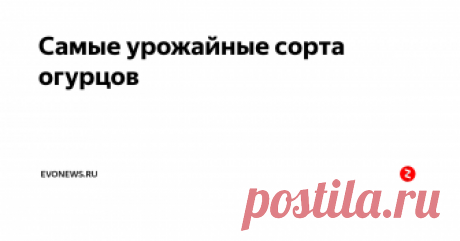 Самые урожайные сорта огурцов

EVONEWS.RU

postila.ru